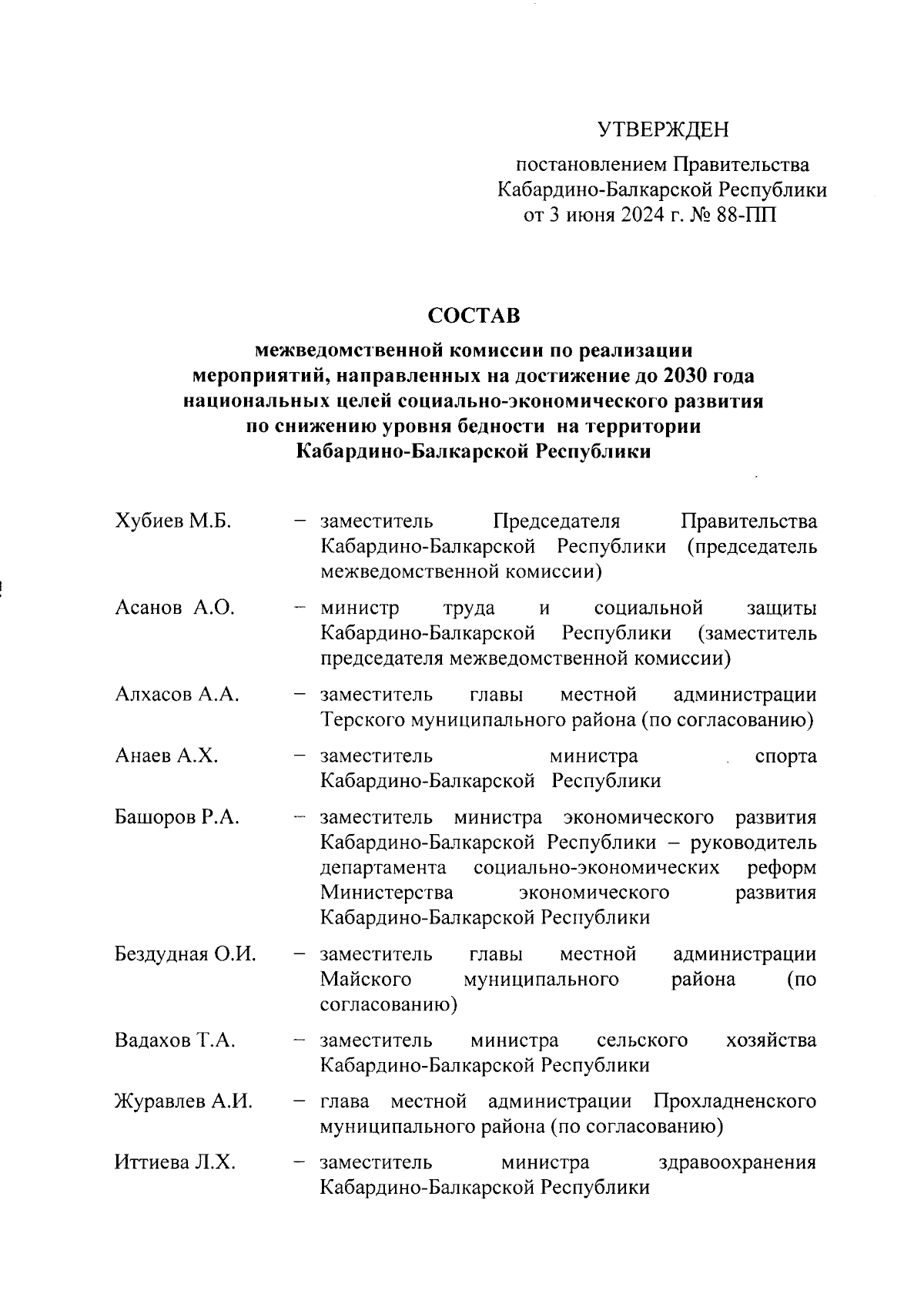 УТВЕРЖДЕН

постановлением Правительства Кабардино-Балкарской Республики от 3 июня 2024 г. № 88-ПП

СОСТАВ

межведомственной комиссии по реализации мероприятий, направленных на достижение до 2030 года национальных целей социально-экономического развития по снижению уровня бедности на территории Кабардино-Балкарской Республики

Хубиев М.Б. – заместитель Председателя Правительства Кабардино-Балкарской Республики (председатель межведомственной комиссии)

Асанов А.О. – министр труда и социальной защиты Кабардино-Балкарской Республики (заместитель председателя межведомственной комиссии)

Алхасов А.А. – заместитель главы местной администрации Терского муниципального района (по согласованию)

Анаев А.Х. – заместитель министра спорта Кабардино-Балкарской Республики

Башоров Р.А. – заместитель министра экономического развития Кабардино-Балкарской Республики – руководитель департамента социально-экономических реформ Министерства экономического развития Кабардино-Балкарской Республики

Бездудная О.И. – заместитель главы местной администрации Майского муниципального района (по согласованию)

Вадахов Т.А. – заместитель министра сельского хозяйства Кабардино-Балкарской Республики

Журавлев А.И. – глава местной администрации Прохладненского муниципального района (по согласованию)

Иттиева Л.Х. – заместитель министра здравоохранения Кабардино-Балкарской Республики